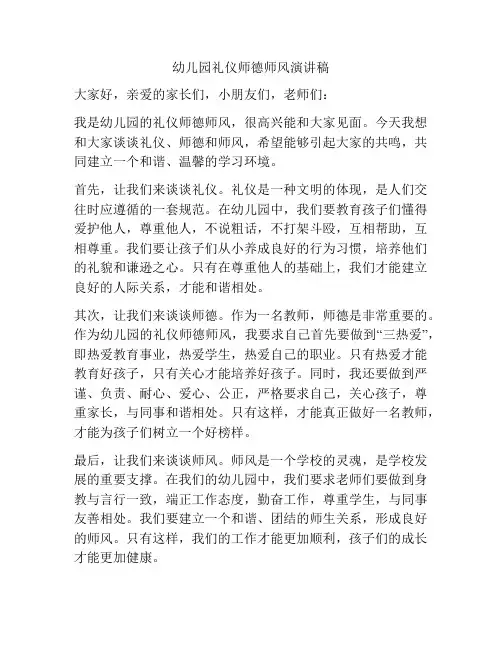 幼儿园礼仪师德师风演讲稿

大家好，亲爱的家长们，小朋友们，老师们：

我是幼儿园的礼仪师德师风，很高兴能和大家见面。今天我想和大家谈谈礼仪、师德和师风，希望能够引起大家的共鸣，共同建立一个和谐、温馨的学习环境。

首先，让我们来谈谈礼仪。礼仪是一种文明的体现，是人们交往时应遵循的一套规范。在幼儿园中，我们要教育孩子们懂得爱护他人，尊重他人，不说粗话，不打架斗殴，互相帮助，互相尊重。我们要让孩子们从小养成良好的行为习惯，培养他们的礼貌和谦逊之心。只有在尊重他人的基础上，我们才能建立良好的人际关系，才能和谐相处。

其次，让我们来谈谈师德。作为一名教师，师德是非常重要的。作为幼儿园的礼仪师德师风，我要求自己首先要做到“三热爱”，即热爱教育事业，热爱学生，热爱自己的职业。只有热爱才能教育好孩子，只有关心才能培养好孩子。同时，我还要做到严谨、负责、耐心、爱心、公正，严格要求自己，关心孩子，尊重家长，与同事和谐相处。只有这样，才能真正做好一名教师，才能为孩子们树立一个好榜样。

最后，让我们来谈谈师风。师风是一个学校的灵魂，是学校发展的重要支撑。在我们的幼儿园中，我们要求老师们要做到身教与言行一致，端正工作态度，勤奋工作，尊重学生，与同事友善相处。我们要建立一个和谐、团结的师生关系，形成良好的师风。只有这样，我们的工作才能更加顺利，孩子们的成长才能更加健康。